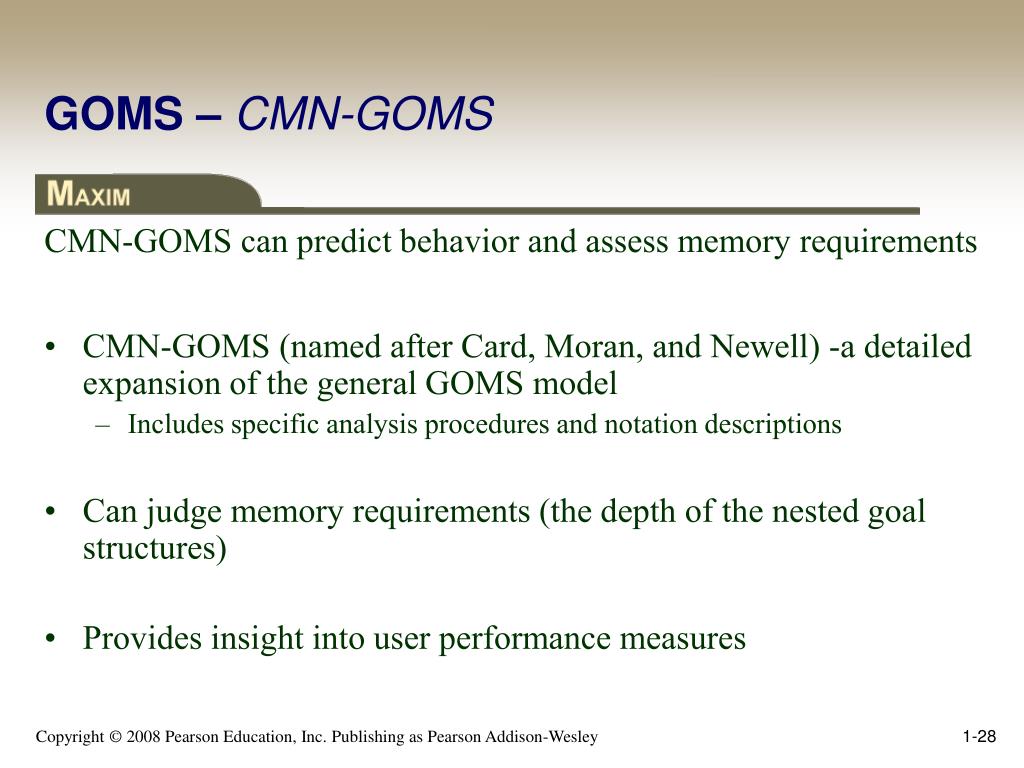 GOMS – CMN-GOMS

MAXIM

CMN-GOMS can predict behavior and assess memory requirements

• CMN-GOMS (named after Card, Moran, and Newell) -a detailed expansion of the general GOMS model
– Includes specific analysis procedures and notation descriptions

• Can judge memory requirements (the depth of the nested goal structures)

• Provides insight into user performance measures

Copyright © 2008 Pearson Education, Inc. Publishing as Pearson Addison-Wesley

1-28